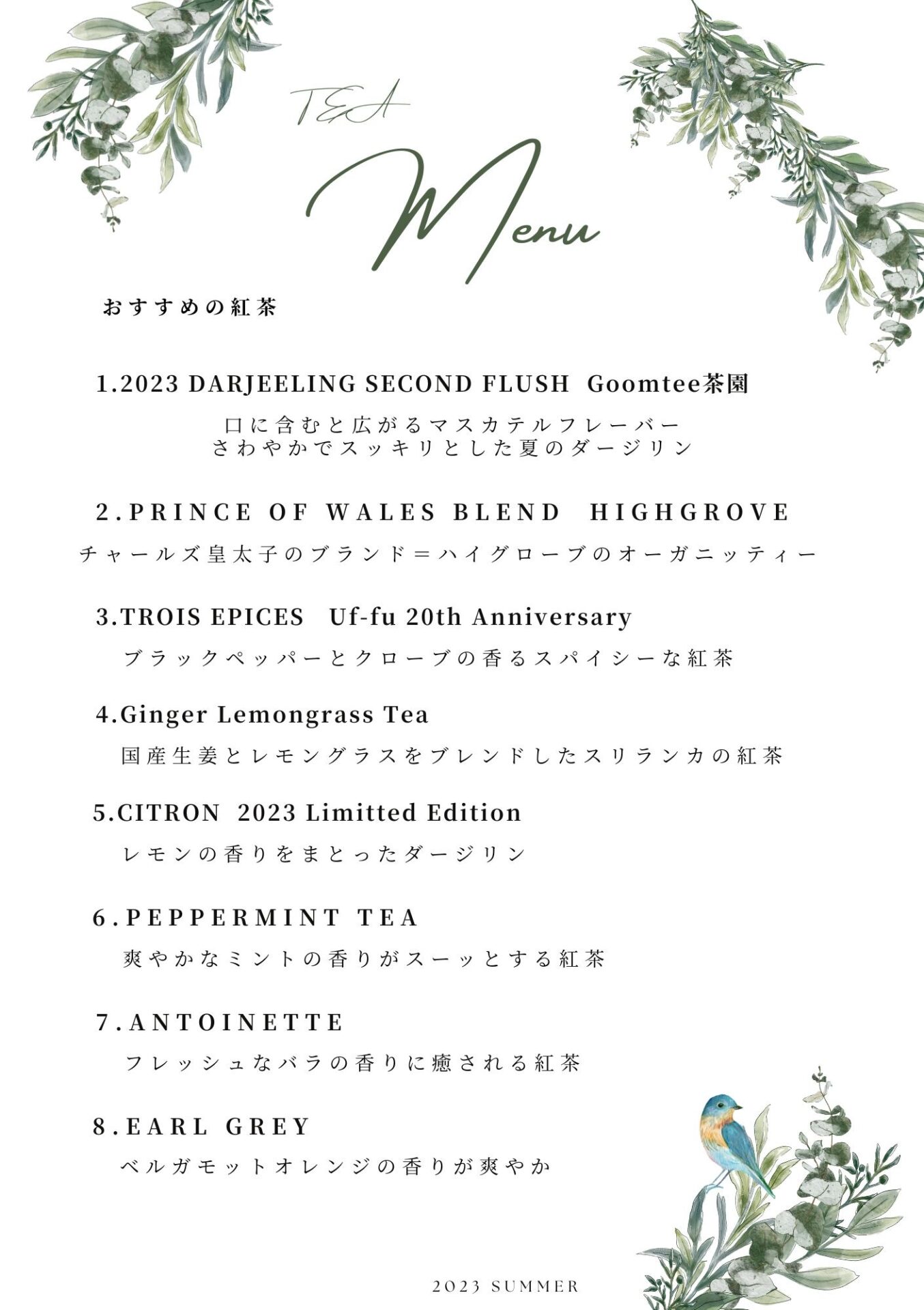 TEA

Menu

おすすめの紅茶

1.2023 DARJEELING SECOND FLUSH Goomtee茶園

口に含むと広がるマスカテルフレーバー
さわやかでスッキリとした夏のダージリン

2.PRINCE OF WALES BLEND HIGHGROVE

チャールズ皇太子のブランド＝ハイグローブのオーガニッティー

3.TROIS EPICES Uf-fu 20th Anniversary

ブラックペッパーとクローブの香るスパイシーな紅茶

4.Ginger Lemongrass Tea

国産生姜とレモングラスをブレンドしたスリランカの紅茶

5.CITRON 2023 Limitted Edition

レモンの香りをまとったダージリン

6.PEPPERMINT TEA

爽やかなミントの香りがスーッとする紅茶

7.ANTOINETTE

フレッシュなバラの香りに癒される紅茶

8.EARL GREY

ベルガモットオレンジの香りが爽やか

2023 SUMMER